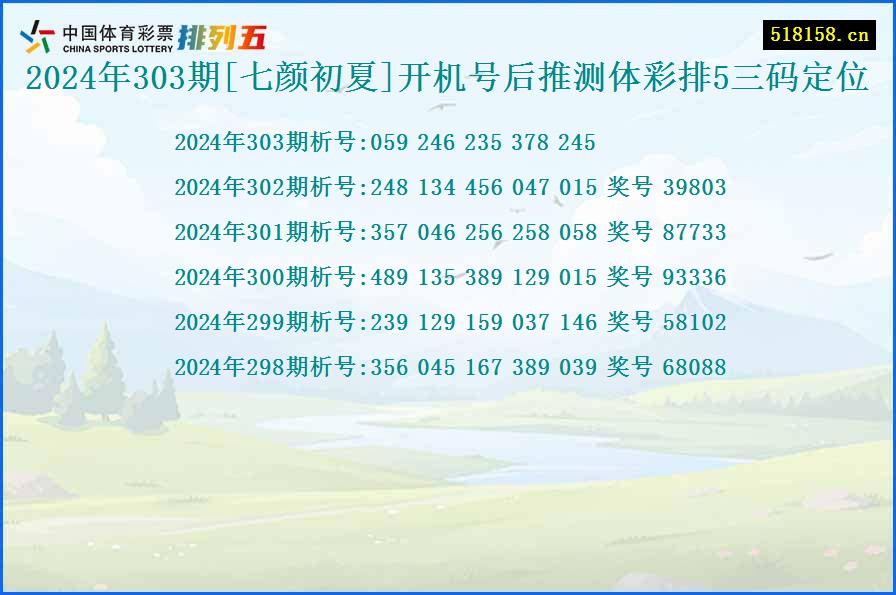 中国体育彩票
CHINA SPORTS LOTTERY
排列五
518158.cn
2024年303期[七颜初夏]开机号后推测体彩排5三码定位

2024年303期析号:059 246 235 378 245
2024年302期析号:248 134 456 047 015 奖号 39803
2024年301期析号:357 046 256 258 058 奖号 87733
2024年300期析号:489 135 389 129 015 奖号 93336
2024年299期析号:239 129 159 037 146 奖号 58102
2024年298期析号:356 045 167 389 039 奖号 68088